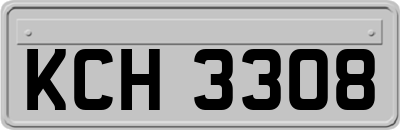 KCH 3308